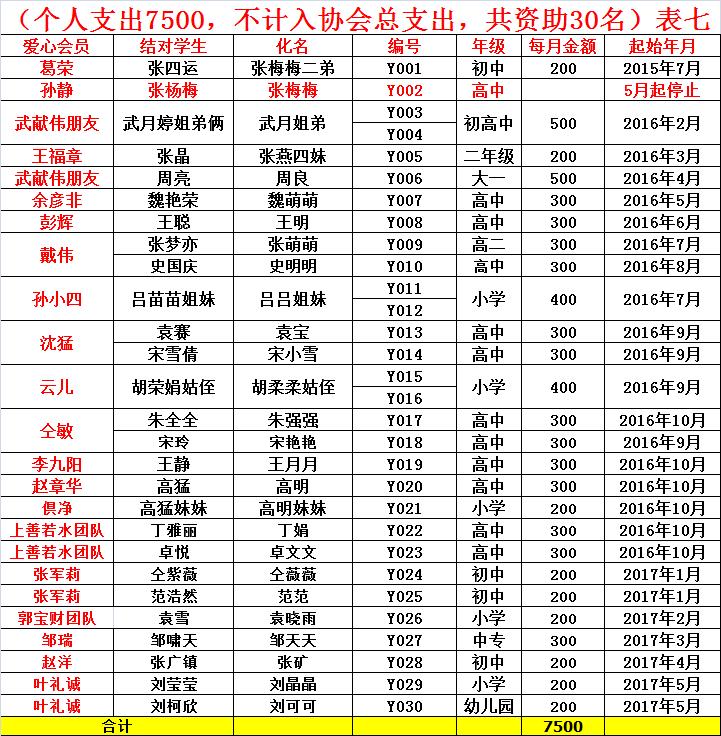 （个人支出7500，不计入协会总支出，共资助30名）表七

| 爱心会员 | 结对学生 | 化名 | 编号 | 年级 | 每月金额 | 起始年月 |
|---|---|---|---|---|---|---|
| 葛荣 | 张四运 | 张梅梅二弟 | Y001 | 初中 | 200 | 2015年7月 |
| 孙静 | 张杨梅 | 张梅梅 | Y002 | 高中 | | 5月起停止 |
| 武献伟朋友 | 武月婷姐弟俩 | 武月姐弟 | Y003 | 初高中 | 500 | 2016年2月 |
| | | | Y004 | | | |
| 王福章 | 张晶 | 张燕四妹 | Y005 | 二年级 | 200 | 2016年3月 |
| 武献伟朋友 | 周亮 | 周良 | Y006 | 大一 | 500 | 2016年4月 |
| 余彦非 | 魏艳荣 | 魏萌萌 | Y007 | 高中 | 300 | 2016年5月 |
| 彭辉 | 王聪 | 王明 | Y008 | 高中 | 300 | 2016年6月 |
| 戴伟 | 张梦亦 | 张萌萌 | Y009 | 高二 | 300 | 2016年7月 |
| | 史国庆 | 史明明 | Y010 | 高中 | 300 | 2016年8月 |
| 孙小四 | 吕苗苗姐妹 | 吕吕姐妹 | Y011 | 小学 | 400 | 2016年7月 |
| | | | Y012 | | | |
| 沈猛 | 袁赛 | 袁宝 | Y013 | 高中 | 300 | 2016年9月 |
| | 宋雪倩 | 宋小雪 | Y014 | 高中 | 300 | 2016年9月 |
| 云儿 | 胡荣娟姑侄 | 胡柔柔姑侄 | Y015 | 小学 | 400 | 2016年9月 |
| | | | Y016 | | | |
| 仝敏 | 朱全全 | 朱强强 | Y017 | 高中 | 300 | 2016年10月 |
| | 宋玲 | 宋艳艳 | Y018 | 高中 | 300 | 2016年9月 |
| 李九阳 | 王静 | 王月月 | Y019 | 高中 | 300 | 2016年10月 |
| 赵章华 | 高猛 | 高明 | Y020 | 高中 | 300 | 2016年10月 |
| 俱净 | 高猛妹妹 | 高明妹妹 | Y021 | 小学 | 200 | 2016年10月 |
| 上善若水团队 | 丁雅丽 | 丁娟 | Y022 | 高中 | 300 | 2016年10月 |
| 上善若水团队 | 卓悦 | 卓文文 | Y023 | 高中 | 300 | 2016年10月 |
| 张军莉 | 仝紫薇 | 仝薇薇 | Y024 | 初中 | 200 | 2017年1月 |
| 张军莉 | 范浩然 | 范范 | Y025 | 初中 | 200 | 2017年1月 |
| 郭宝财团队 | 袁雪 | 袁晓雨 | Y026 | 小学 | 200 | 2017年2月 |
| 邹瑞 | 邹啸天 | 邹天天 | Y027 | 中专 | 300 | 2017年3月 |
| 赵洋 | 张广镇 | 张矿 | Y028 | 初中 | 200 | 2017年4月 |
| 叶礼诚 | 刘莹莹 | 刘晶晶 | Y029 | 小学 | 200 | 2017年5月 |
| 叶礼诚 | 刘柯欣 | 刘可可 | Y030 | 幼儿园 | 200 | 2017年5月 |
| 合计 | | | | | 7500 | |